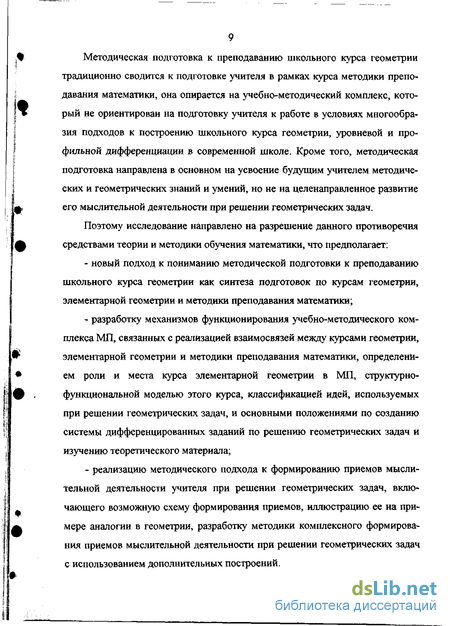 9

Методическая подготовка к преподаванию школьного курса геометрии традиционно сводится к подготовке учителя в рамках курса методики преподавания математики, она опирается на учебно-методический комплекс, который не ориентирован на подготовку учителя к работе в условиях многообразия подходов к построению школьного курса геометрии, уровневой и профильной дифференциации в современной школе. Кроме того, методическая подготовка направлена в основном на усвоение будущим учителем методических и геометрических знаний и умений, но не на целенаправленное развитие его мыслительной деятельности при решении геометрических задач.

Поэтому исследование направлено на разрешение данного противоречия средствами теории и методики обучения математики, что предполагает:

- новый подход к пониманию методической подготовки к преподаванию школьного курса геометрии как синтеза подготовок по курсам геометрии, элементарной геометрии и методики преподавания математики;

- разработку механизмов функционирования учебно-методического комплекса МП, связанных с реализацией взаимосвязей между курсами геометрии, элементарной геометрии и методики преподавания математики, определением роли и места курса элементарной геометрии в МП, структурно-функциональной моделью этого курса, классификацией идей, используемых при решении геометрических задач, и основными положениями по созданию системы дифференцированных заданий по решению геометрических задач и изучению теоретического материала;

- реализацию методического подхода к формированию приемов мыслительной деятельности учителя при решении геометрических задач, включающего возможную схему формирования приемов, иллюстрацию ее на примере аналогии в геометрии, разработку методики комплексного формирования приемов мыслительной деятельности при решении геометрических задач с использованием дополнительных построений.

dsLib.net
библиотека диссертаций